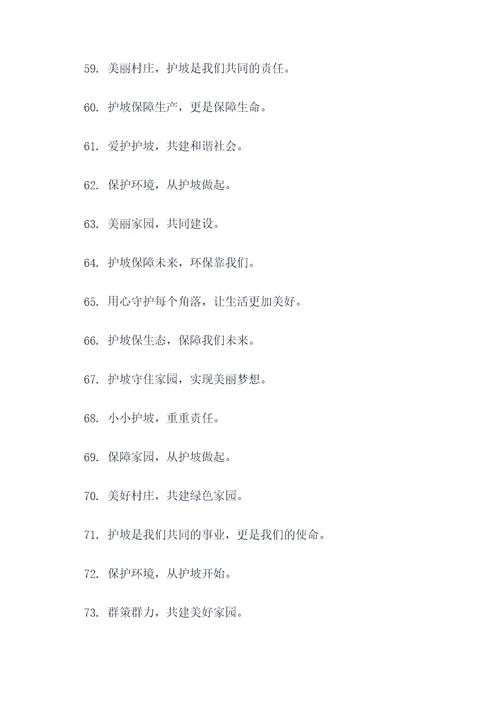 59. 美丽村庄，护坡是我们共同的责任。

60. 护坡保障生产，更是保障生命。

61. 爱护护坡，共建和谐社会。

62. 保护环境，从护坡做起。

63. 美丽家园，共同建设。

64. 护坡保障未来，环保靠我们。

65. 用心守护每个角落，让生活更加美好。

66. 护坡保生态，保障我们未来。

67. 护坡守住家园，实现美丽梦想。

68. 小小护坡，重重责任。

69. 保障家园，从护坡做起。

70. 美好村庄，共建绿色家园。

71. 护坡是我们共同的事业，更是我们的使命。

72. 保护环境，从护坡开始。

73. 群策群力，共建美好家园。